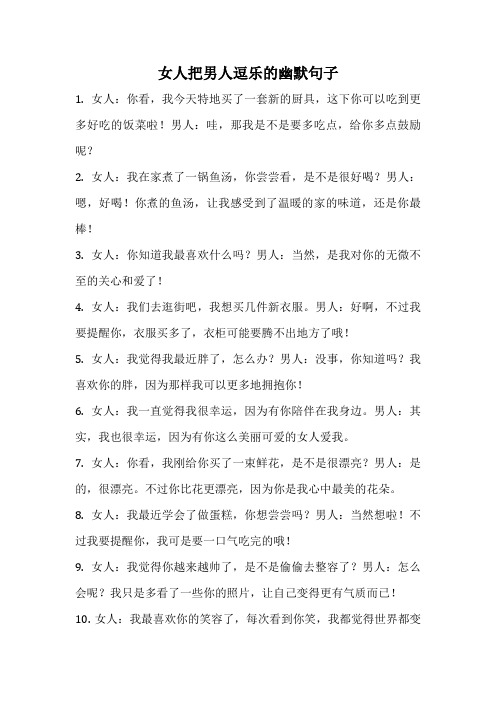 女人把男人逗乐的幽默句子

1. 女人：你看，我今天特地买了一套新的厨具，这下你可以吃到更多好吃的饭菜啦！男人：哇，那我是不是要多吃点，给你多点鼓励呢？

2. 女人：我在家煮了一锅鱼汤，你尝尝看，是不是很好喝？男人：嗯，好喝！你煮的鱼汤，让我感受到了温暖的家的味道，还是你最棒！

3. 女人：你知道我最喜欢什么吗？男人：当然，是我对你的无微不至的关心和爱了！

4. 女人：我们去逛街吧，我想买几件新衣服。男人：好啊，不过我要提醒你，衣服买多了，衣柜可能要腾不出地方了哦！

5. 女人：我觉得我最近胖了，怎么办？男人：没事，你知道吗？我喜欢你的胖，因为那样我可以更多地拥抱你！

6. 女人：我一直觉得我很幸运，因为有你陪伴在我身边。男人：其实，我也很幸运，因为有你这么美丽可爱的女人爱我。

7. 女人：你看，我刚给你买了一束鲜花，是不是很漂亮？男人：是的，很漂亮。不过你比花更漂亮，因为你是我心中最美的花朵。

8. 女人：我最近学会了做蛋糕，你想尝尝吗？男人：当然想啦！不过我要提醒你，我可是要一口气吃完的哦！

9. 女人：我觉得你越来越帅了，是不是偷偷去整容了？男人：怎么会呢？我只是多看了一些你的照片，让自己变得更有气质而已！

10. 女人：我最喜欢你的笑容了，每次看到你笑，我都觉得世界都变